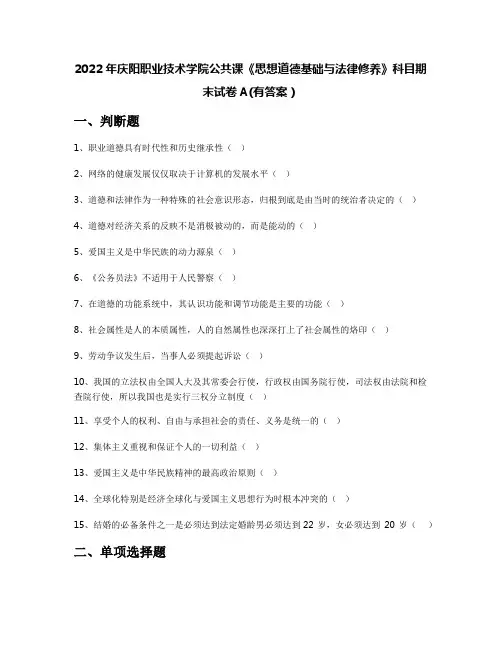 2022年庆阳职业技术学院公共课《思想道德基础与法律修养》科目期末试卷A(有答案)

一、判断题

1、职业道德具有时代性和历史继承性（ ）

2、网络的健康发展仅仅取决于计算机的发展水平（ ）

3、道德和法律作为一种特殊的社会意识形态，归根到底是由当时的统治者决定的（ ）

4、道德对经济关系的反映不是消极被动的，而是能动的（ ）

5、爱国主义是中华民族的动力源泉（ ）

6、《公务员法》不适用于人民警察（ ）

7、在道德的功能系统中，其认识功能和调节功能是主要的功能（ ）

8、社会属性是人的本质属性，人的自然属性也深深打上了社会属性的烙印（ ）

9、劳动争议发生后，当事人必须提起诉讼（ ）

10、我国的立法权由全国人大及其常委会行使，行政权由国务院行使，司法权由法院和检查院行使，所以我国也是实行三权分立制度（ ）

11、享受个人的权利、自由与承担社会的责任、义务是统一的（ ）

12、集体主义重视和保证个人的一切利益（ ）

13、爱国主义是中华民族精神的最高政治原则（ ）

14、全球化特别是经济全球化与爱国主义思想行为时根本冲突的（ ）

15、结婚的必备条件之一是必须达到法定婚龄男必须达到 22 岁，女必须达到 20 岁（ ）

二、单项选择题